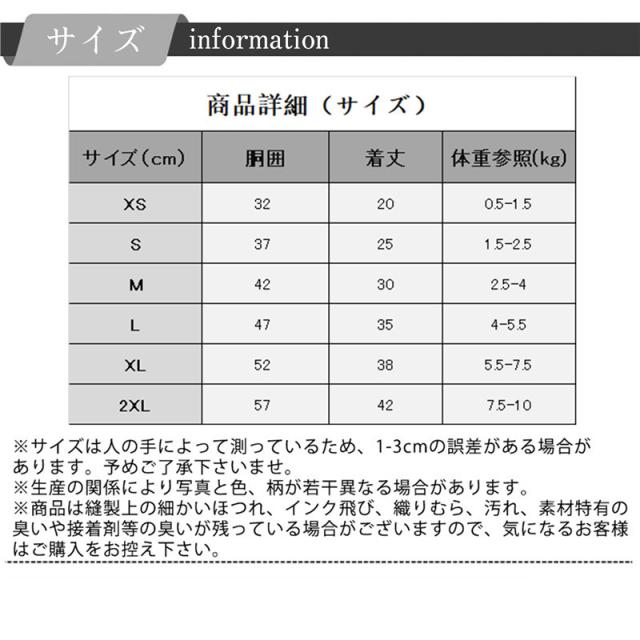 サイズ information

商品詳細（サイズ）

| サイズ（cm） | 胴囲 | 着丈 | 体重参照(kg) |
|---|---|---|---|
| XS | 32 | 20 | 0.5-1.5 |
| S | 37 | 25 | 1.5-2.5 |
| M | 42 | 30 | 2.5-4 |
| L | 47 | 35 | 4-5.5 |
| XL | 52 | 38 | 5.5-7.5 |
| 2XL | 57 | 42 | 7.5-10 |

※サイズは人の手によって測っているため、1-3cmの誤差がある場合があります。予めご了承下さいませ。
※生産の関係により写真と色、柄が若干異なる場合があります。
※商品は縫製上の細かいほつれ、インク飛び、織りむら、汚れ、素材特有の臭いや接着剤等の臭いが残っている場合がございますので、気になるお客様はご購入をお控え下さい。